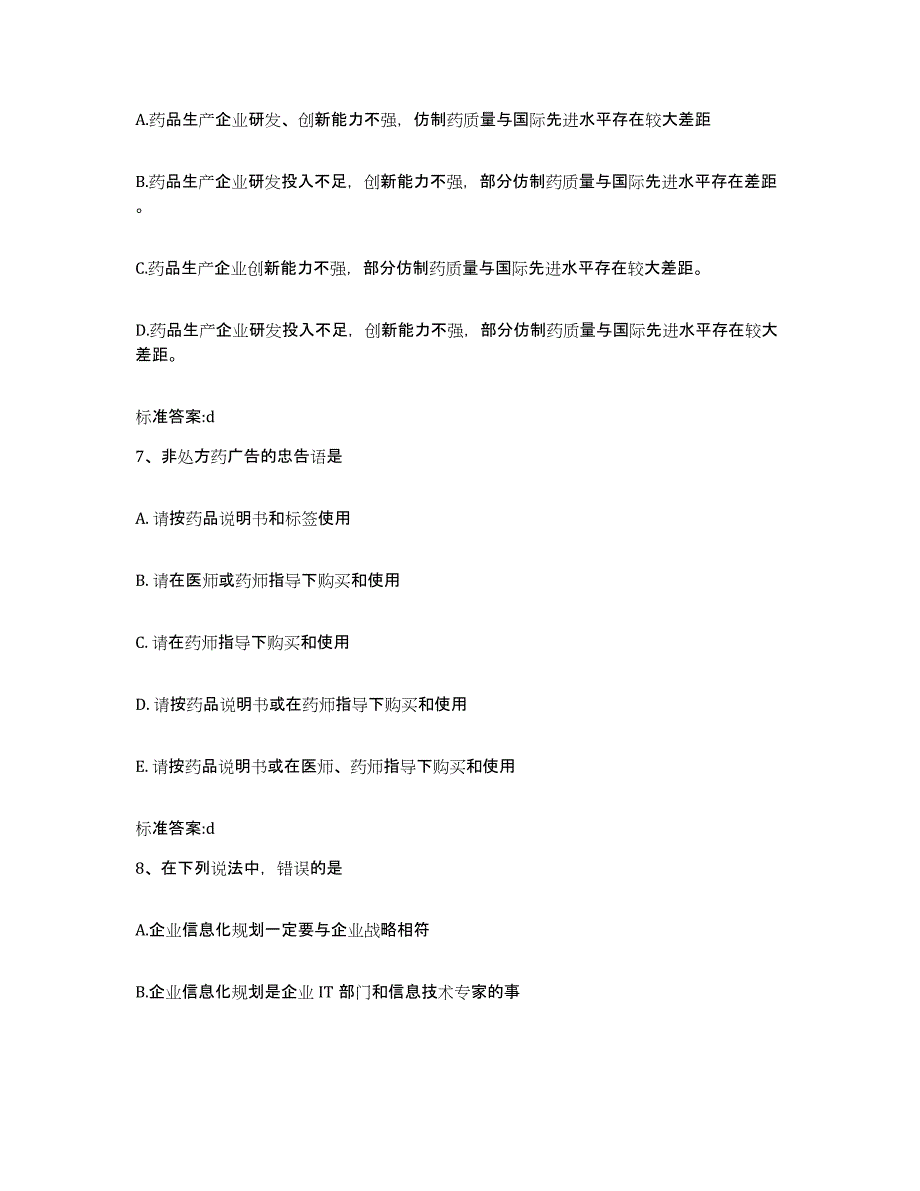 A.药品生产企业研发、创新能力不强，仿制药质量与国际先进水平存在较大差距

B.药品生产企业研发投入不足，创新能力不强，部分仿制药质量与国际先进水平存在差距。

C.药品生产企业创新能力不强，部分仿制药质量与国际先进水平存在较大差距。

D.药品生产企业研发投入不足，创新能力不强，部分仿制药质量与国际先进水平存在较大差距。

标准答案:d

7、非处方药广告的忠告语是

A. 请按药品说明书和标签使用

B. 请在医师或药师指导下购买和使用

C. 请在药师指导下购买和使用

D. 请按药品说明书或在药师指导下购买和使用

E. 请按药品说明书或在医师、药师指导下购买和使用

标准答案:d

8、在下列说法中，错误的是

A.企业信息化规划一定要与企业战略相符

B.企业信息化规划是企业 IT 部门和信息技术专家的事